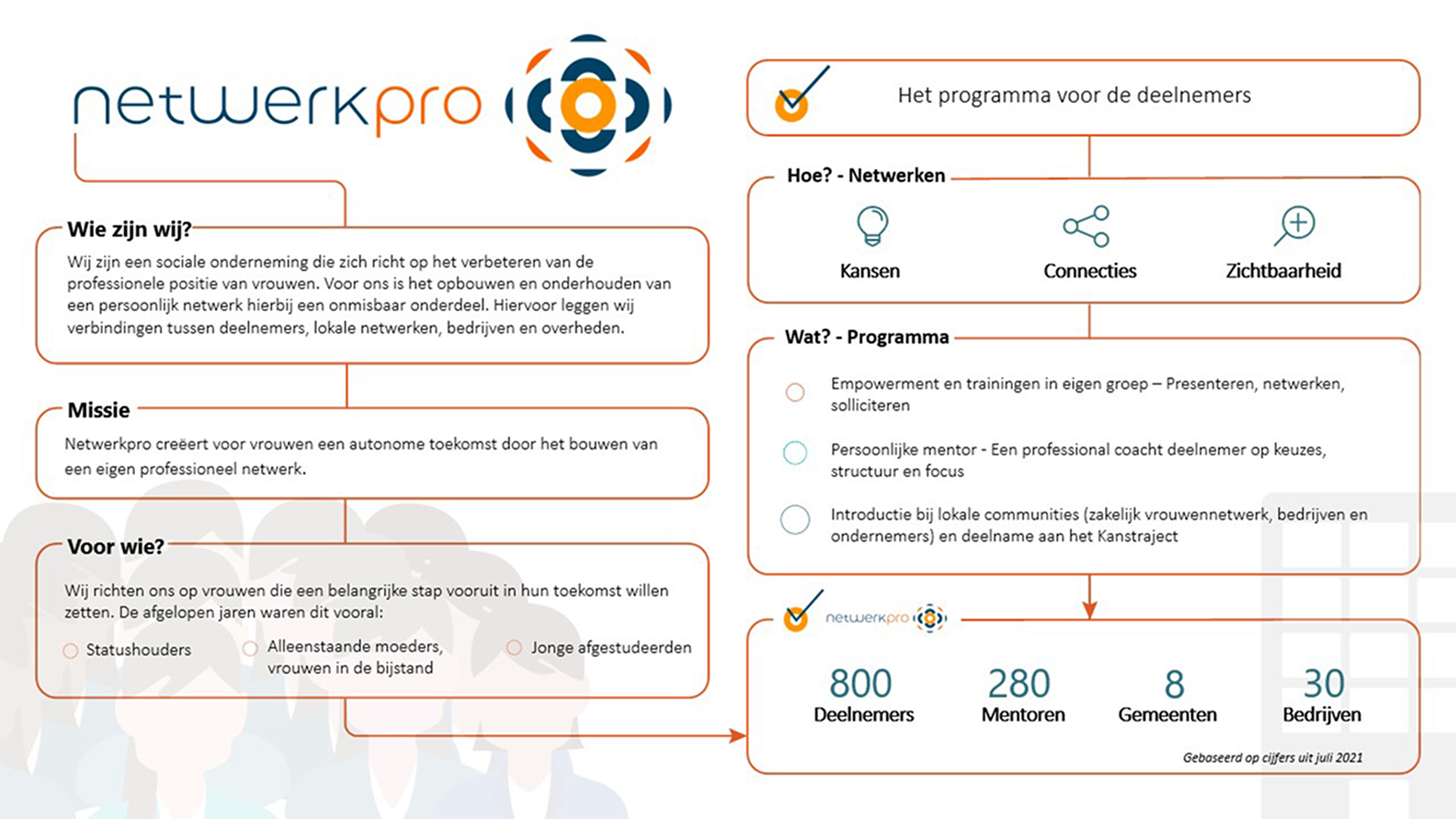 netwerkpro

Wie zijn wij?
Wij zijn een sociale onderneming die zich richt op het verbeteren van de professionele positie van vrouwen. Voor ons is het opbouwen en onderhouden van een persoonlijk netwerk hierbij een onmisbaar onderdeel. Hiervoor leggen wij verbindingen tussen deelnemers, lokale netwerken, bedrijven en overheden.

Missie
Netwerkpro creëert voor vrouwen een autonome toekomst door het bouwen van een eigen professioneel netwerk.

Voor wie?
Wij richten ons op vrouwen die een belangrijke stap vooruit in hun toekomst willen zetten. De afgelopen jaren waren dit vooral:
Statushouders
Alleenstaande moeders, vrouwen in de bijstand
Jonge afgestudeerden

Het programma voor de deelnemers

Hoe? - Netwerken
Kansen
Connecties
Zichtbaarheid

Wat? - Programma
Empowerment en trainingen in eigen groep – Presenteren, netwerken, solliciteren
Persoonlijke mentor - Een professional coacht deelnemer op keuzes, structuur en focus
Introductie bij lokale communities (zakelijk vrouwennetwerk, bedrijven en ondernemers) en deelname aan het Kanstraject

netwerkpro
800
Deelnemers
280
Mentoren
8
Gemeenten
30
Bedrijven
Gebaseerd op cijfers uit juli 2021